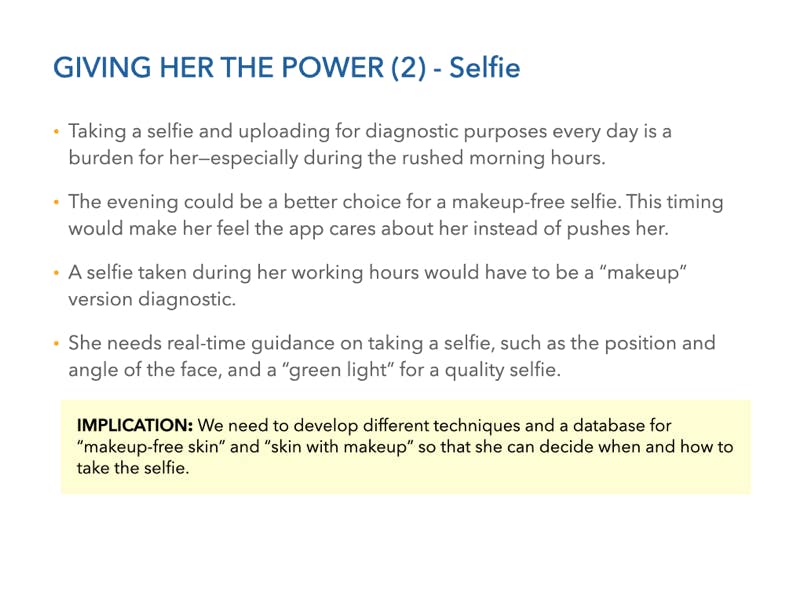 GIVING HER THE POWER (2) - Selfie

• Taking a selfie and uploading for diagnostic purposes every day is a burden for her—especially during the rushed morning hours.

• The evening could be a better choice for a makeup-free selfie. This timing would make her feel the app cares about her instead of pushes her.

• A selfie taken during her working hours would have to be a “makeup” version diagnostic.

• She needs real-time guidance on taking a selfie, such as the position and angle of the face, and a “green light” for a quality selfie.

IMPLICATION: We need to develop different techniques and a database for “makeup-free skin” and “skin with makeup” so that she can decide when and how to take the selfie.